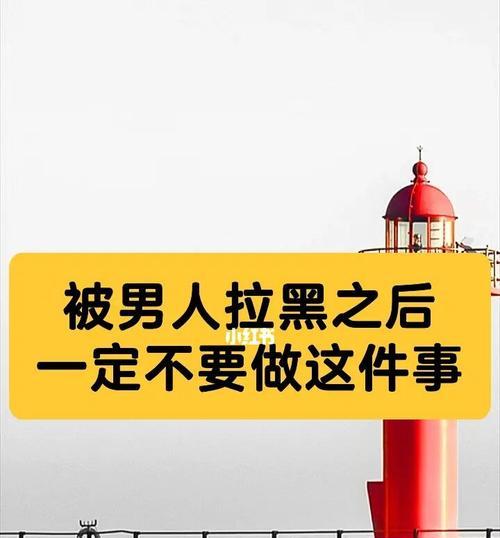 被男人拉黑之后
小红书
一定不要做这件事